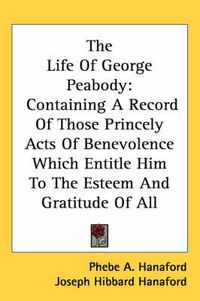 The Life Of George Peabody: Containing A Record Of Those Princely Acts Of Benevolence Which Entitle Him To The Esteem And Gratitude Of All

Phebe A. Hanaford
Joseph Hibbard Hanaford